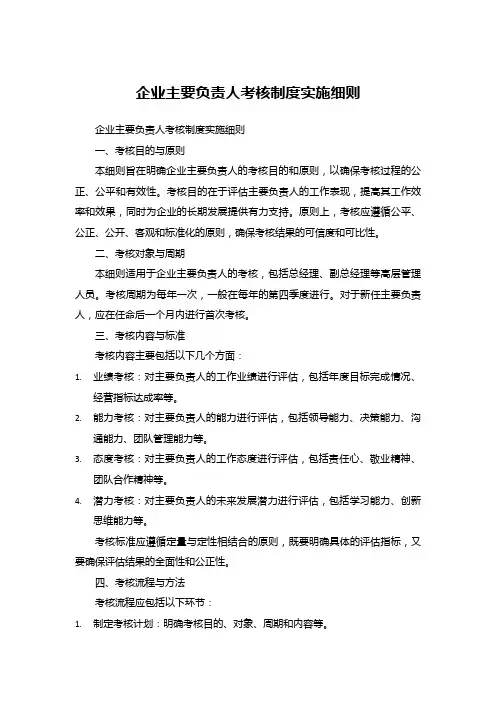 企业主要负责人考核制度实施细则

企业主要负责人考核制度实施细则

一、考核目的与原则

本细则旨在明确企业主要负责人的考核目的和原则，以确保考核过程的公正、公平和有效性。考核目的在于评估主要负责人的工作表现，提高其工作效率和效果，同时为企业的长期发展提供有力支持。原则上，考核应遵循公平、公正、公开、客观和标准化的原则，确保考核结果的可信度和可比性。

二、考核对象与周期

本细则适用于企业主要负责人的考核，包括总经理、副总经理等高层管理人员。考核周期为每年一次，一般在每年的第四季度进行。对于新任主要负责人，应在任命后一个月内进行首次考核。

三、考核内容与标准

考核内容主要包括以下几个方面：

1. 业绩考核：对主要负责人的工作业绩进行评估，包括年度目标完成情况、经营指标达成率等。

2. 能力考核：对主要负责人的能力进行评估，包括领导能力、决策能力、沟通能力、团队管理能力等。

3. 态度考核：对主要负责人的工作态度进行评估，包括责任心、敬业精神、团队合作精神等。

4. 潜力考核：对主要负责人的未来发展潜力进行评估，包括学习能力、创新思维能力等。

考核标准应遵循定量与定性相结合的原则，既要明确具体的评估指标，又要确保评估结果的全面性和公正性。

四、考核流程与方法

考核流程应包括以下环节：

1. 制定考核计划：明确考核目的、对象、周期和内容等。